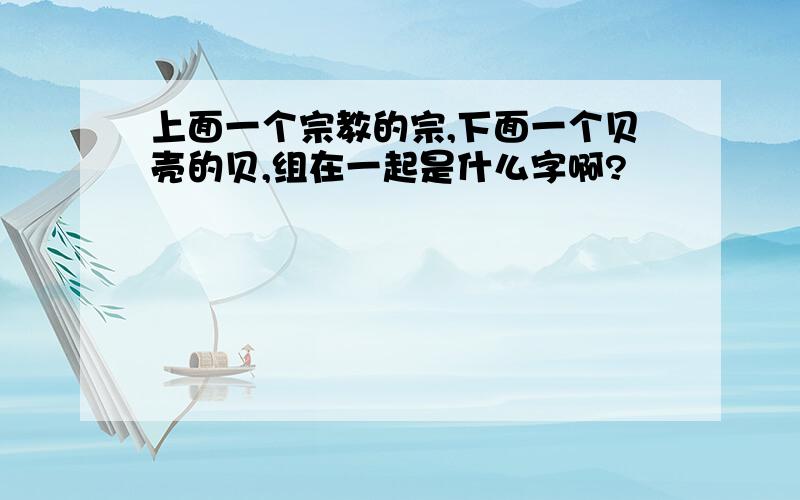 上面一个宗教的宗,下面一个贝壳的贝,组在一起是什么字啊?